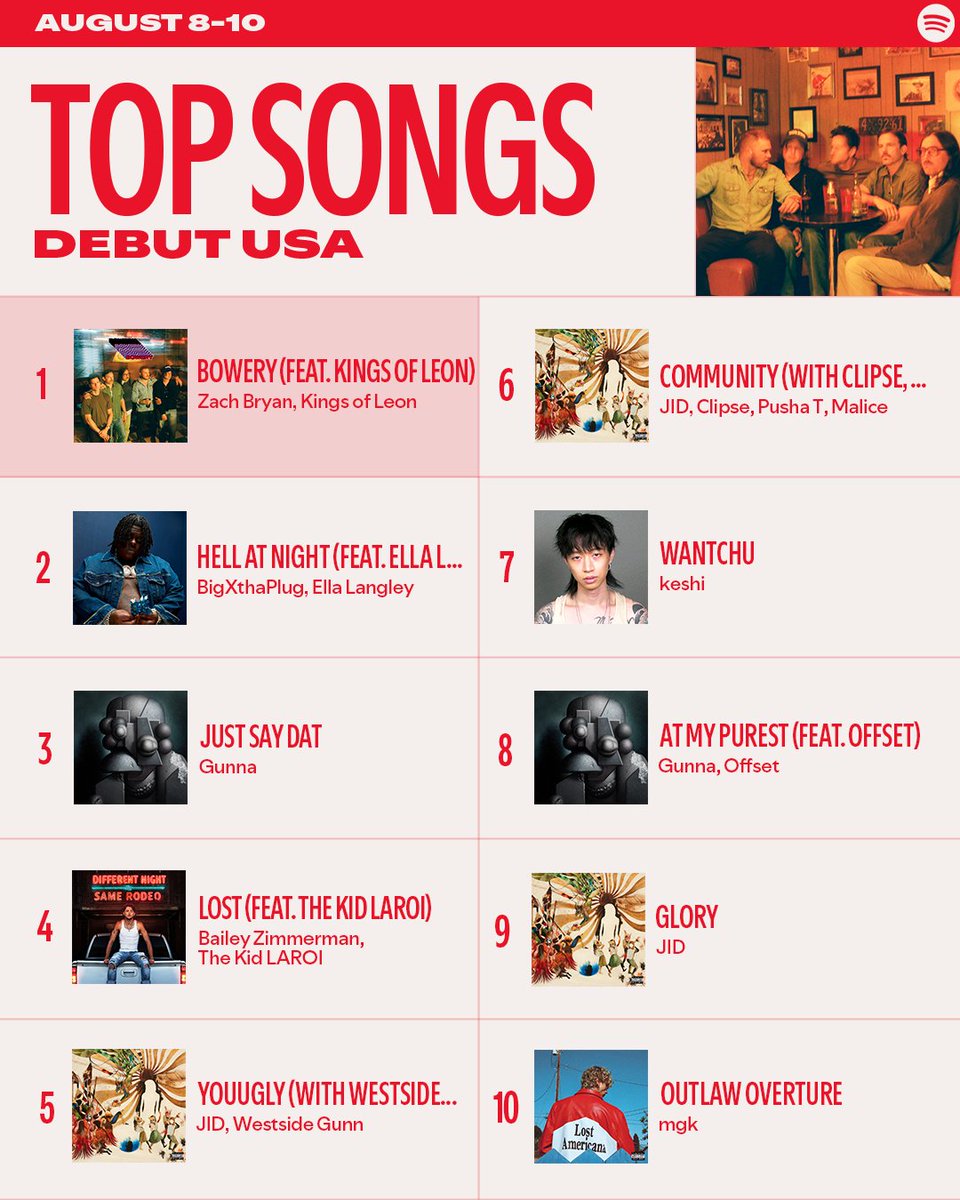 AUGUST 8-10

TOP SONGS
DEBUT USA

1
BOWERY (FEAT. KINGS OF LEON)
Zach Bryan, Kings of Leon

2
HELL AT NIGHT (FEAT. ELLA L...
BigXthaPlug, Ella Langley

3
JUST SAY DAT
Gunna

4
DIFFERENT NIGHT
SAME RODEO
LOST (FEAT. THE KID LAROI)
Bailey Zimmerman, The Kid LAROI

5
YOUUGLY (WITH WESTSIDE...
JID, Westside Gunn

6
COMMUNITY (WITH CLIPSE, ...
JID, Clipse, Pusha T, Malice

7
WANTCHU
keshi

8
AT MY PUREST (FEAT. OFFSET)
Gunna, Offset

9
GLORY
JID

10
Lost Americana
OUTLAW OVERTURE
mgk